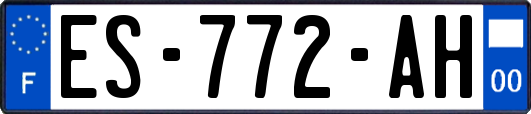 F

ES-772-AH

00